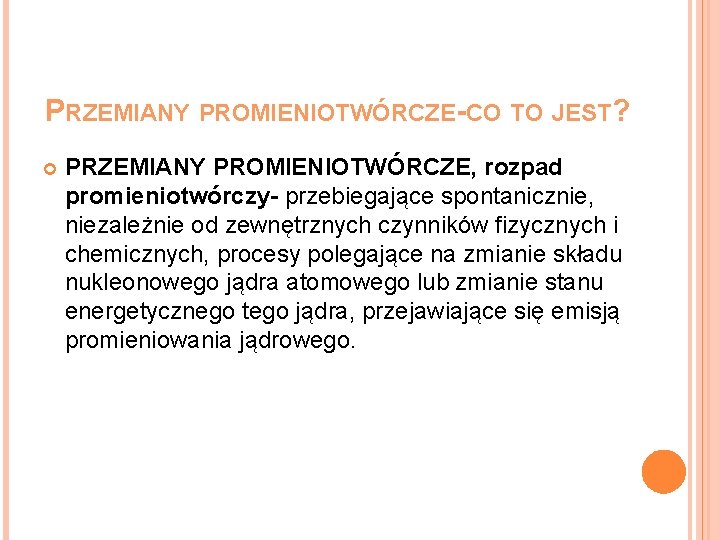 PRZEMIANY PROMIENIOTWÓRCZE-CO TO JEST?

PRZEMIANY PROMIENIOTWÓRCZE, rozpad promieniotwórczy- przebiegające spontanicznie, niezależnie od zewnętrznych czynników fizycznych i chemicznych, procesy polegające na zmianie składu nukleonowego jądra atomowego lub zmianie stanu energetycznego tego jądra, przejawiające się emisją promieniowania jądrowego.